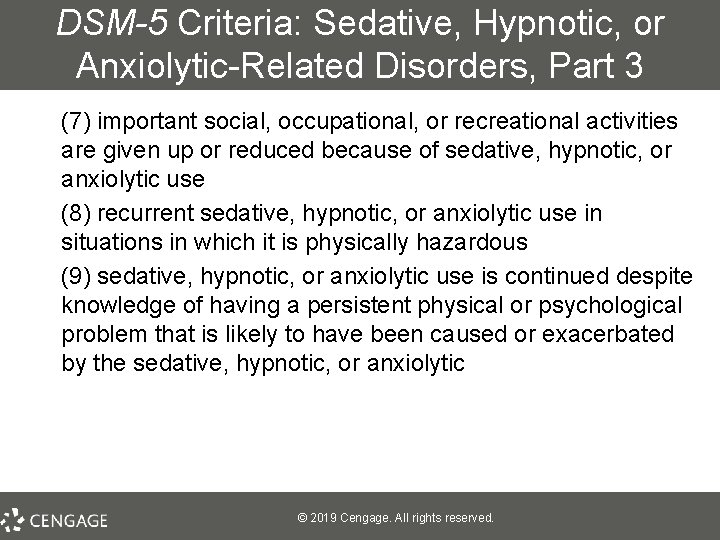 DSM-5 Criteria: Sedative, Hypnotic, or Anxiolytic-Related Disorders, Part 3

(7) important social, occupational, or recreational activities are given up or reduced because of sedative, hypnotic, or anxiolytic use

(8) recurrent sedative, hypnotic, or anxiolytic use in situations in which it is physically hazardous

(9) sedative, hypnotic, or anxiolytic use is continued despite knowledge of having a persistent physical or psychological problem that is likely to have been caused or exacerbated by the sedative, hypnotic, or anxiolytic

CENGAGE

© 2019 Cengage. All rights reserved.